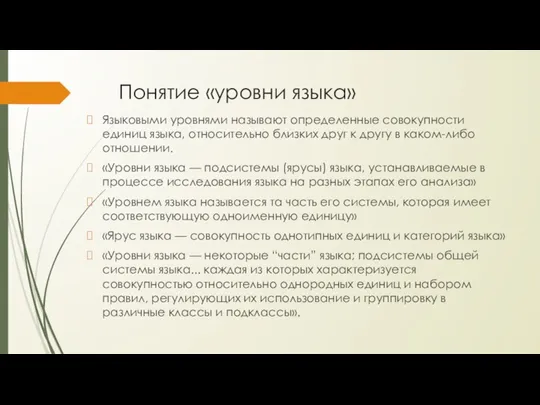 Понятие «уровни языка»

Языковыми уровнями называют определенные совокупности единиц языка, относительно близких друг к другу в каком-либо отношении.

«Уровни языка — подсистемы (ярусы) языка, устанавливаемые в процессе исследования языка на разных этапах его анализа»

«Уровнем языка называется та часть его системы, которая имеет соответствующую одноименную единицу»

«Ярус языка — совокупность однотипных единиц и категорий языка»

«Уровни языка — некоторые "части" языка; подсистемы общей системы языка... каждая из которых характеризуется совокупностью относительно однородных единиц и набором правил, регулирующих их использование и группировку в различные классы и подклассы».